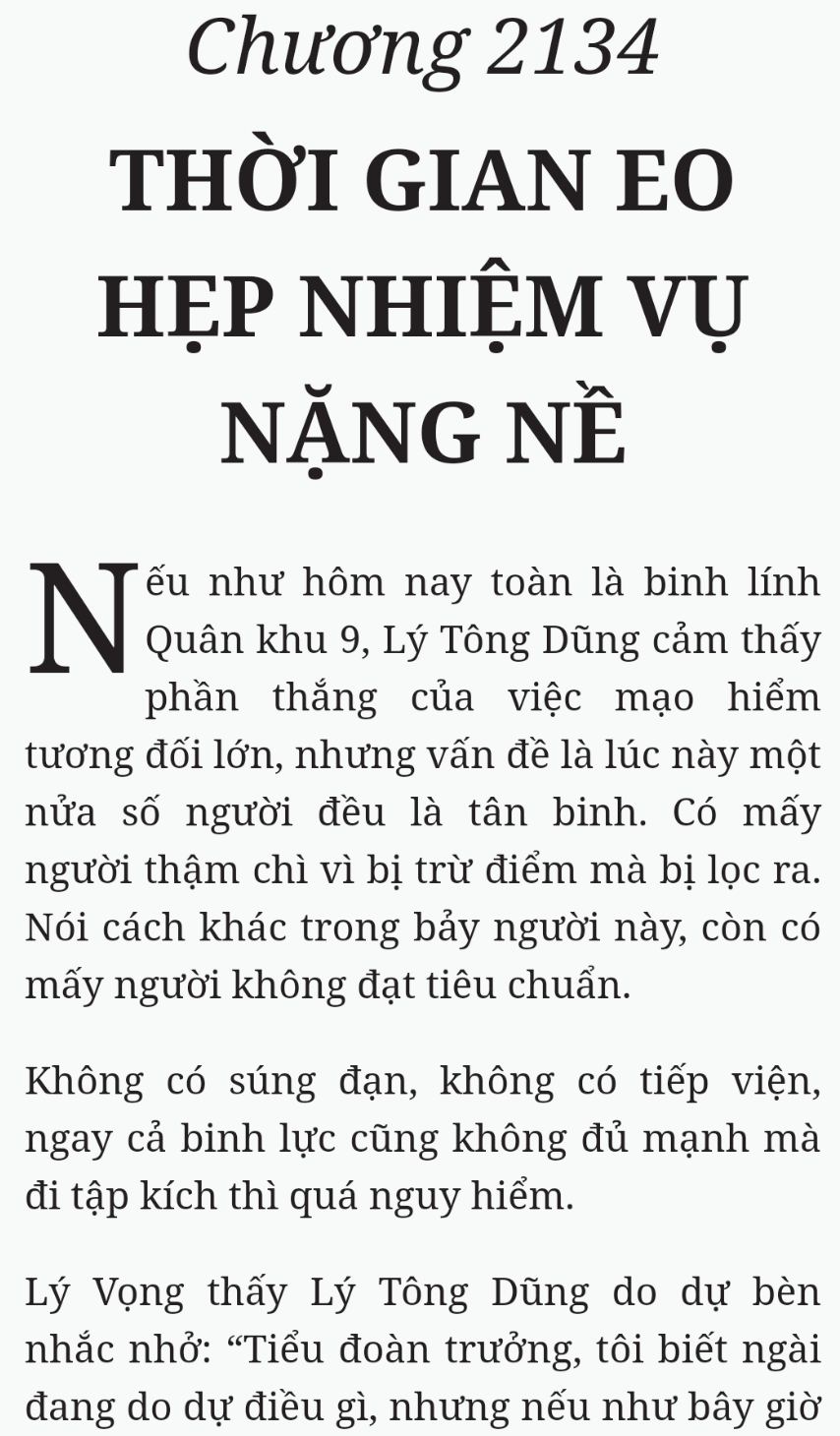 Chương 2134
THỜI GIAN EO HẸP NHIỆM VỤ NẶNG NỀ

Nếu như hôm nay toàn là binh lính Quân khu 9, Lý Tông Dũng cảm thấy phần thắng của việc mạo hiểm tương đối lớn, nhưng vấn đề là lúc này một nửa số người đều là tân binh. Có mấy người thậm chì vì bị trừ điểm mà bị lọc ra. Nói cách khác trong bảy người này, còn có mấy người không đạt tiêu chuẩn.

Không có súng đạn, không có tiếp viện, ngay cả binh lực cũng không đủ mạnh mà đi tập kích thì quá nguy hiểm.

Lý Vọng thấy Lý Tông Dũng do dự bèn nhắc nhở: “Tiểu đoàn trưởng, tôi biết ngài đang do dự điều gì, nhưng nếu như bây giờ